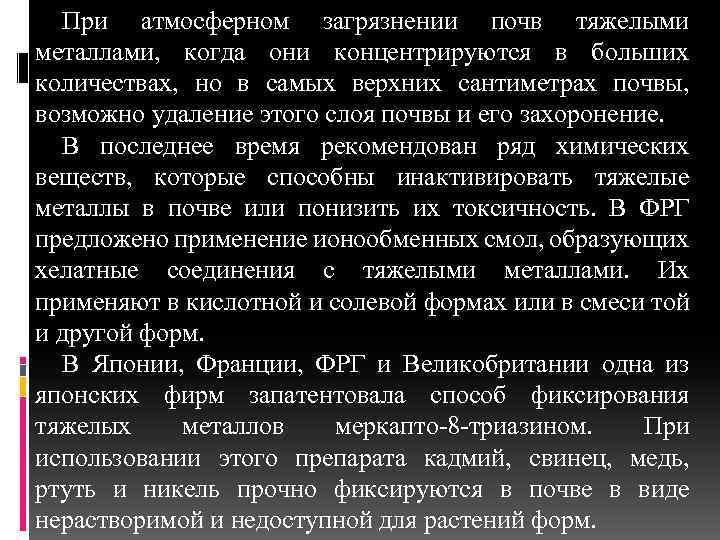 При атмосферном загрязнении почв тяжелыми металлами, когда они концентрируются в больших количествах, но в самых верхних сантиметрах почвы, возможно удаление этого слоя почвы и его захоронение.

В последнее время рекомендован ряд химических веществ, которые способны инактивировать тяжелые металлы в почве или понизить их токсичность. В ФРГ предложено применение ионообменных смол, образующих хелатные соединения с тяжелыми металлами. Их применяют в кислотной и солевой формах или в смеси той и другой форм.

В Японии, Франции, ФРГ и Великобритании одна из японских фирм запатентовала способ фиксирования тяжелых металлов меркапто-8-триазином. При использовании этого препарата кадмий, свинец, медь, ртуть и никель прочно фиксируются в почве в виде нерастворимой и недоступной для растений форм.